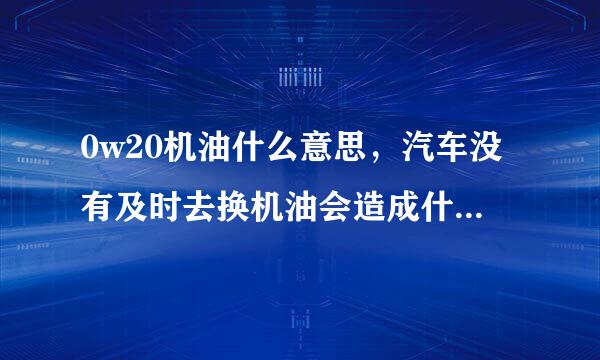 0w20机油什么意思，汽车没有及时去换机油会造成什...